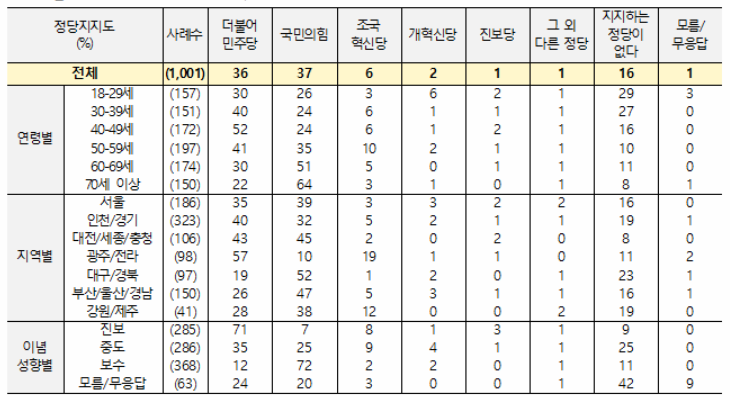 | 정당지지도 (%) | | 사례수 | 더불어 민주당 | 국민의힘 | 조국 혁신당 | 개혁신당 | 진보당 | 그 외 다른 정당 | 지지하는 정당이 없다 | 모름/ 무응답 |
|---|---|---|---|---|---|---|---|---|---|---|
| 전체 | | (1,001) | 36 | 37 | 6 | 2 | 1 | 1 | 16 | 1 |
| 연령별 | 18-29세 | (157) | 30 | 26 | 3 | 6 | 2 | 1 | 29 | 3 |
| | 30-39세 | (151) | 40 | 24 | 6 | 1 | 1 | 1 | 27 | 0 |
| | 40-49세 | (172) | 52 | 24 | 6 | 1 | 2 | 1 | 16 | 0 |
| | 50-59세 | (197) | 41 | 35 | 10 | 2 | 1 | 1 | 10 | 0 |
| | 60-69세 | (174) | 30 | 51 | 5 | 0 | 1 | 1 | 11 | 0 |
| | 70세 이상 | (150) | 22 | 64 | 3 | 1 | 0 | 1 | 8 | 1 |
| 지역별 | 서울 | (186) | 35 | 39 | 3 | 3 | 2 | 2 | 16 | 0 |
| | 인천/경기 | (323) | 40 | 32 | 5 | 2 | 1 | 1 | 19 | 1 |
| | 대전/세종/충청 | (106) | 43 | 45 | 2 | 0 | 2 | 0 | 8 | 0 |
| | 광주/전라 | (98) | 57 | 10 | 19 | 1 | 1 | 0 | 11 | 2 |
| | 대구/경북 | (97) | 19 | 52 | 1 | 2 | 0 | 1 | 23 | 1 |
| | 부산/울산/경남 | (150) | 26 | 47 | 5 | 3 | 1 | 1 | 16 | 1 |
| | 강원/제주 | (41) | 28 | 38 | 12 | 0 | 0 | 2 | 19 | 0 |
| 이념 성향별 | 진보 | (285) | 71 | 7 | 8 | 1 | 3 | 1 | 9 | 0 |
| | 중도 | (286) | 35 | 25 | 9 | 4 | 1 | 1 | 25 | 0 |
| | 보수 | (368) | 12 | 72 | 2 | 2 | 0 | 1 | 11 | 0 |
| | 모름/무응답 | (63) | 24 | 20 | 3 | 0 | 0 | 1 | 42 | 9 |